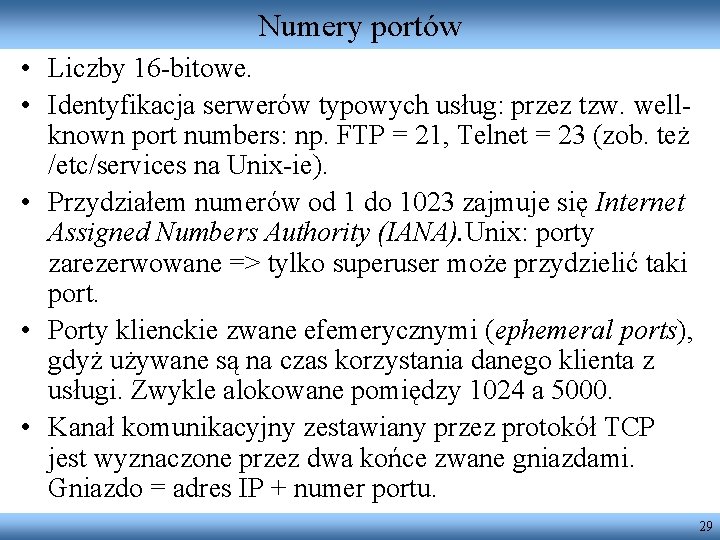 Numery portów

• Liczby 16-bitowe.
• Identyfikacja serwerów typowych usług: przez tzw. well-known port numbers: np. FTP = 21, Telnet = 23 (zob. też /etc/services na Unix-ie).
• Przydziałem numerów od 1 do 1023 zajmuje się Internet Assigned Numbers Authority (IANA).Unix: porty zarezerwowane => tylko superuser może przydzielić taki port.
• Porty klienckie zwane efemerycznymi (ephemeral ports), gdyż używane są na czas korzystania danego klienta z usługi. Zwykle alokowane pomiędzy 1024 a 5000.
• Kanał komunikacyjny zestawiany przez protokół TCP jest wyznaczone przez dwa końce zwane gniazdami. Gniazdo = adres IP + numer portu.

29